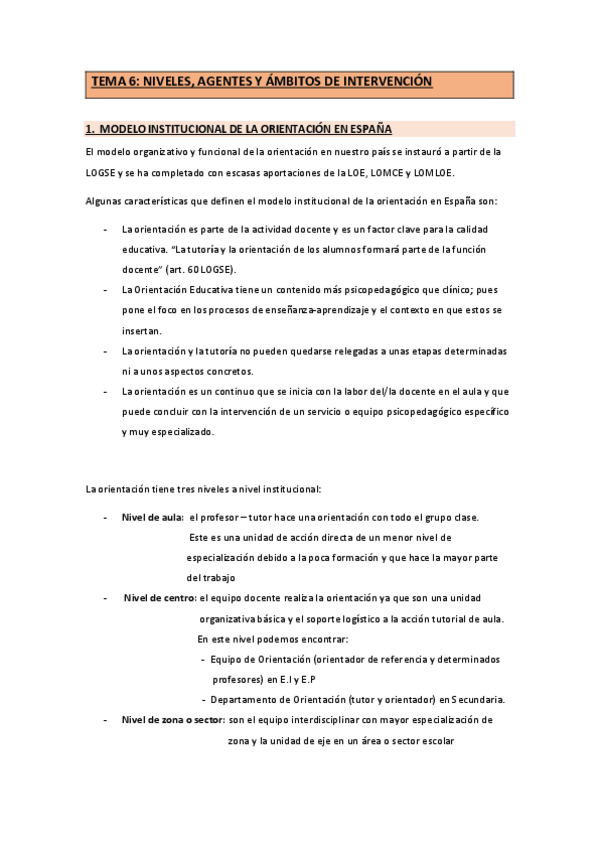 TEMA 6: NIVELES, AGENTES Y ÁMBITOS DE INTERVENCIÓN

1. MODELO INSTITUCIONAL DE LA ORIENTACIÓN EN ESPAÑA

El modelo organizativo y funcional de la orientación en nuestro país se instauró a partir de la LOGSE y se ha completado con escasas aportaciones de la LOE, LOMCE y LOMLOE.

Algunas características que definen el modelo institucional de la orientación en España son:

- La orientación es parte de la actividad docente y es un factor clave para la calidad educativa. "La tutoría y la orientación de los alumnos formará parte de la función docente" (art. 60 LOGSE).
- La Orientación Educativa tiene un contenido más psicopedagógico que clínico; pues pone el foco en los procesos de enseñanza-aprendizaje y el contexto en que estos se insertan.
- La orientación y la tutoría no pueden quedarse relegadas a unas etapas determinadas ni a unos aspectos concretos.
- La orientación es un continuo que se inicia con la labor del/la docente en el aula y que puede concluir con la intervención de un servicio o equipo psicopedagógico específico y muy especializado.

La orientación tiene tres niveles a nivel institucional:

- Nivel de aula: el profesor – tutor hace una orientación con todo el grupo clase. Este es una unidad de acción directa de un menor nivel de especialización debido a la poca formación y que hace la mayor parte del trabajo
- Nivel de centro: el equipo docente realiza la orientación ya que son una unidad organizativa básica y el soporte logístico a la acción tutorial de aula. En este nivel podemos encontrar:
 - Equipo de Orientación (orientador de referencia y determinados profesores) en E.I y E.P
 - Departamento de Orientación (tutor y orientador) en Secundaria.
- Nivel de zona o sector: son el equipo interdisciplinar con mayor especialización de zona y la unidad de eje en un área o sector escolar